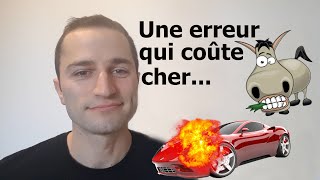 Une erreur qui coûte cher...